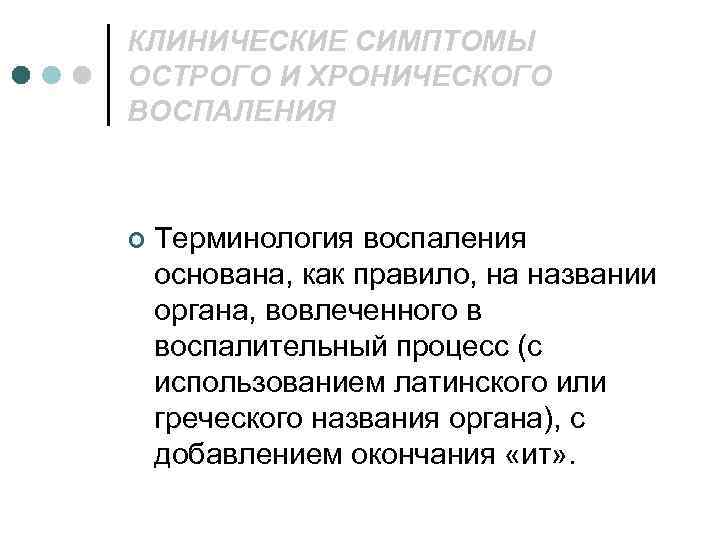 КЛИНИЧЕСКИЕ СИМПТОМЫ ОСТРОГО И ХРОНИЧЕСКОГО ВОСПАЛЕНИЯ

Терминология воспаления основана, как правило, на названии органа, вовлеченного в воспалительный процесс (с использованием латинского или греческого названия органа), с добавлением окончания «ит».